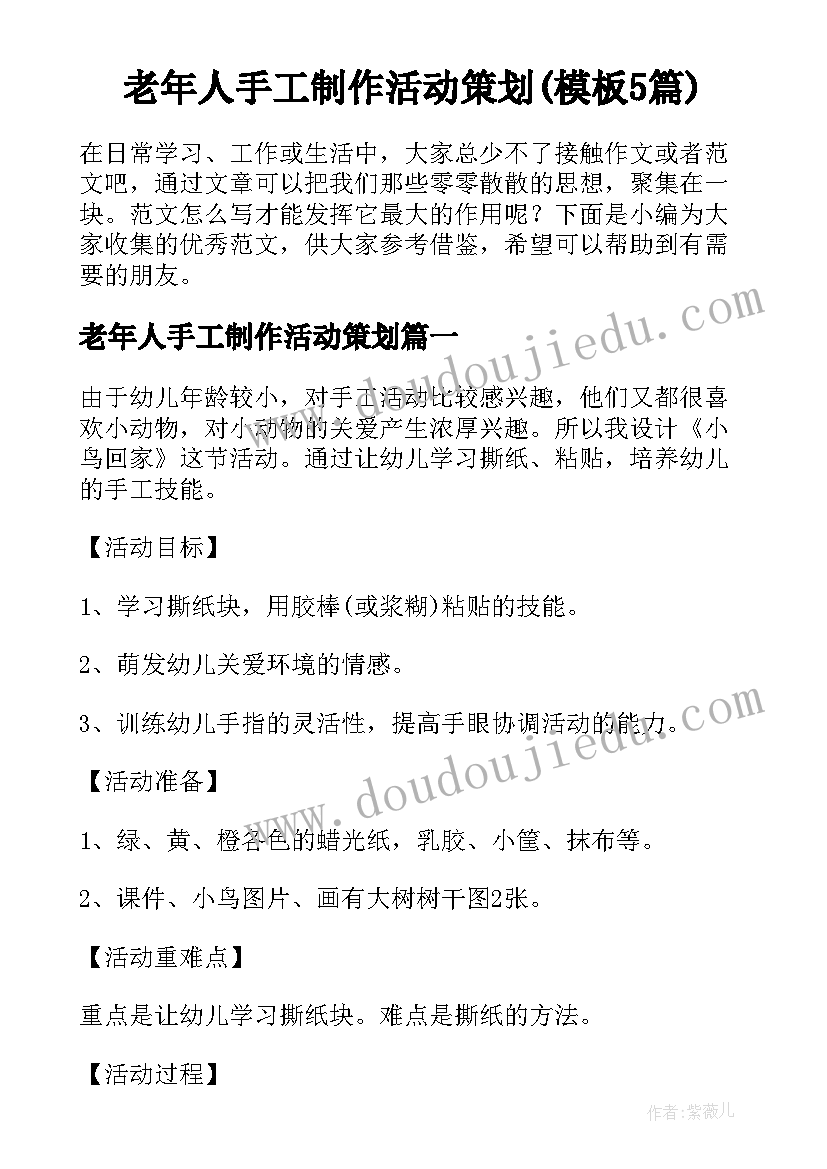 老年人手工制作活动策划(模板5篇)

在日常学习、工作或生活中，大家总少不了接触作文或者范文吧，通过文章可以把我们那些零零散散的思想，聚集在一块。范文怎么写才能发挥它最大的作用呢？下面是小编为大家收集的优秀范文，供大家参考借鉴，希望可以帮助到有需要的朋友。

www.doudoujiedu.com

老年人手工制作活动策划篇一

由于幼儿年龄较小，对手工活动比较感兴趣，他们又都很喜欢小动物，对小动物的关爱产生浓厚兴趣。所以我设计《小鸟回家》这节活动。通过让幼儿学习撕纸、粘贴，培养幼儿的手工技能。

【活动目标】

1、学习撕纸块，用胶棒(或浆糊)粘贴的技能。

2、萌发幼儿关爱环境的情感。

3、训练幼儿手指的灵活性，提高手眼协调活动的能力。

www.doudoujiedu.com

【活动准备】

1、绿、黄、橙各色的蜡光纸，乳胶、小筐、抹布等。

2、课件、小鸟图片、画有大树树干图2张。

【活动重难点】

重点是让幼儿学习撕纸块。难点是撕纸的方法。

【活动过程】

作者:紫薇儿